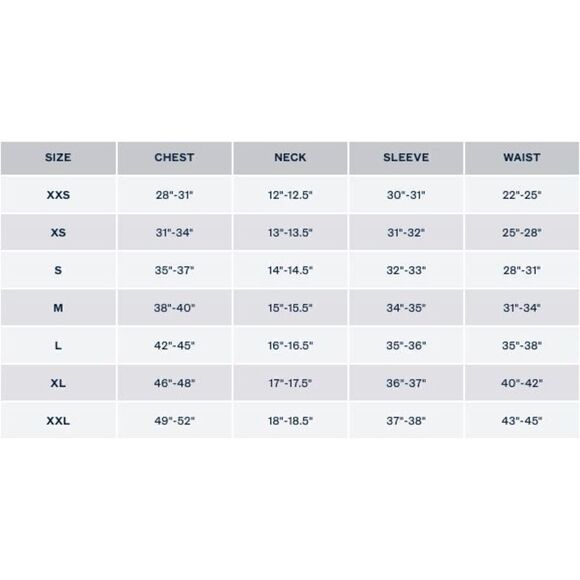 | SIZE | CHEST | NECK | SLEEVE | WAIST |
|---|---|---|---|---|
| XXS | 28"-31" | 12"-12.5" | 30"-31" | 22"-25" |
| XS | 31"-34" | 13"-13.5" | 31"-32" | 25"-28" |
| S | 35"-37" | 14"-14.5" | 32"-33" | 28"-31" |
| M | 38"-40" | 15"-15.5" | 34"-35" | 31"-34" |
| L | 42"-45" | 16"-16.5" | 35"-36" | 35"-38" |
| XL | 46"-48" | 17"-17.5" | 36"-37" | 40"-42" |
| XXL | 49"-52" | 18"-18.5" | 37"-38" | 43"-45" |